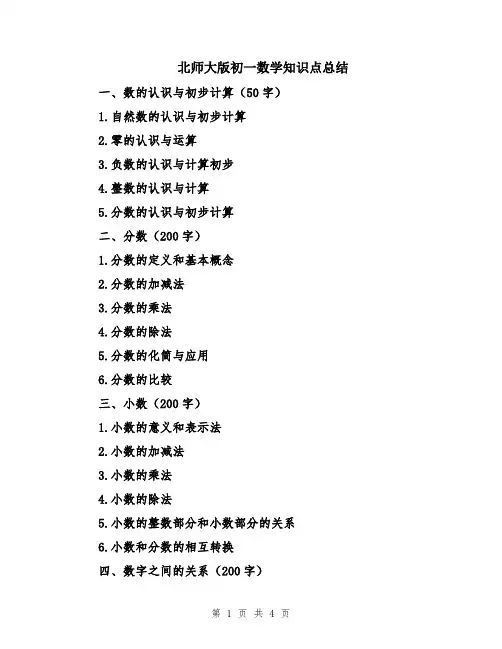 北师大版初一数学知识点总结

一、数的认识与初步计算（50字）

1.自然数的认识与初步计算

2.零的认识与运算

3.负数的认识与计算初步

4.整数的认识与计算

5.分数的认识与初步计算

二、分数（200字）

1.分数的定义和基本概念

2.分数的加减法

3.分数的乘法

4.分数的除法

5.分数的化简与应用

6.分数的比较

三、小数（200字）

1.小数的意义和表示法

2.小数的加减法

3.小数的乘法

4.小数的除法

5.小数的整数部分和小数部分的关系

6.小数和分数的相互转换

四、数字之间的关系（200字）

第 1 页 共 4 页